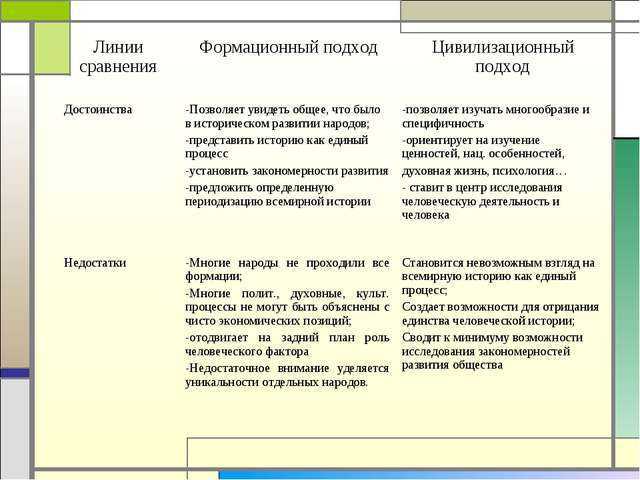 | Линии сравнения | Формационный подход | Цивилизационный подход |
|---|---|---|
| Достоинства | -Позволяет увидеть общее, что было в историческом развитии народов; -представить историю как единый процесс -установить закономерности развития -предложить определенную периодизацию всемирной истории | -позволяет изучать многообразие и специфичность -ориентирует на изучение ценностей, нац. особенностей, духовная жизнь, психология… - ставит в центр исследования человеческую деятельность и человека |
| Недостатки | -Многие народы не проходили все формации; -Многие полит., духовные, культ. процессы не могут быть объяснены с чисто экономических позиций; -отодвигает на задний план роль человеческого фактора -Недостаточное внимание уделяется уникальности отдельных народов. | Становится невозможным взгляд на всемирную историю как единый процесс; Создает возможности для отрицания единства человеческой истории; Сводит к минимуму возможности исследования закономерностей развития общества |